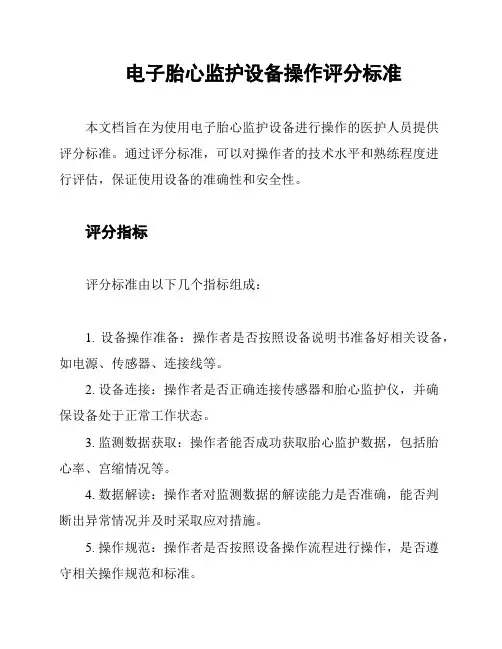 电子胎心监护设备操作评分标准

本文档旨在为使用电子胎心监护设备进行操作的医护人员提供评分标准。通过评分标准，可以对操作者的技术水平和熟练程度进行评估，保证使用设备的准确性和安全性。

评分指标

评分标准由以下几个指标组成：

1. 设备操作准备：操作者是否按照设备说明书准备好相关设备，如电源、传感器、连接线等。

2. 设备连接：操作者是否正确连接传感器和胎心监护仪，并确保设备处于正常工作状态。

3. 监测数据获取：操作者能否成功获取胎心监护数据，包括胎心率、宫缩情况等。

4. 数据解读：操作者对监测数据的解读能力是否准确，能否判断出异常情况并及时采取应对措施。

5. 操作规范：操作者是否按照设备操作流程进行操作，是否遵守相关操作规范和标准。